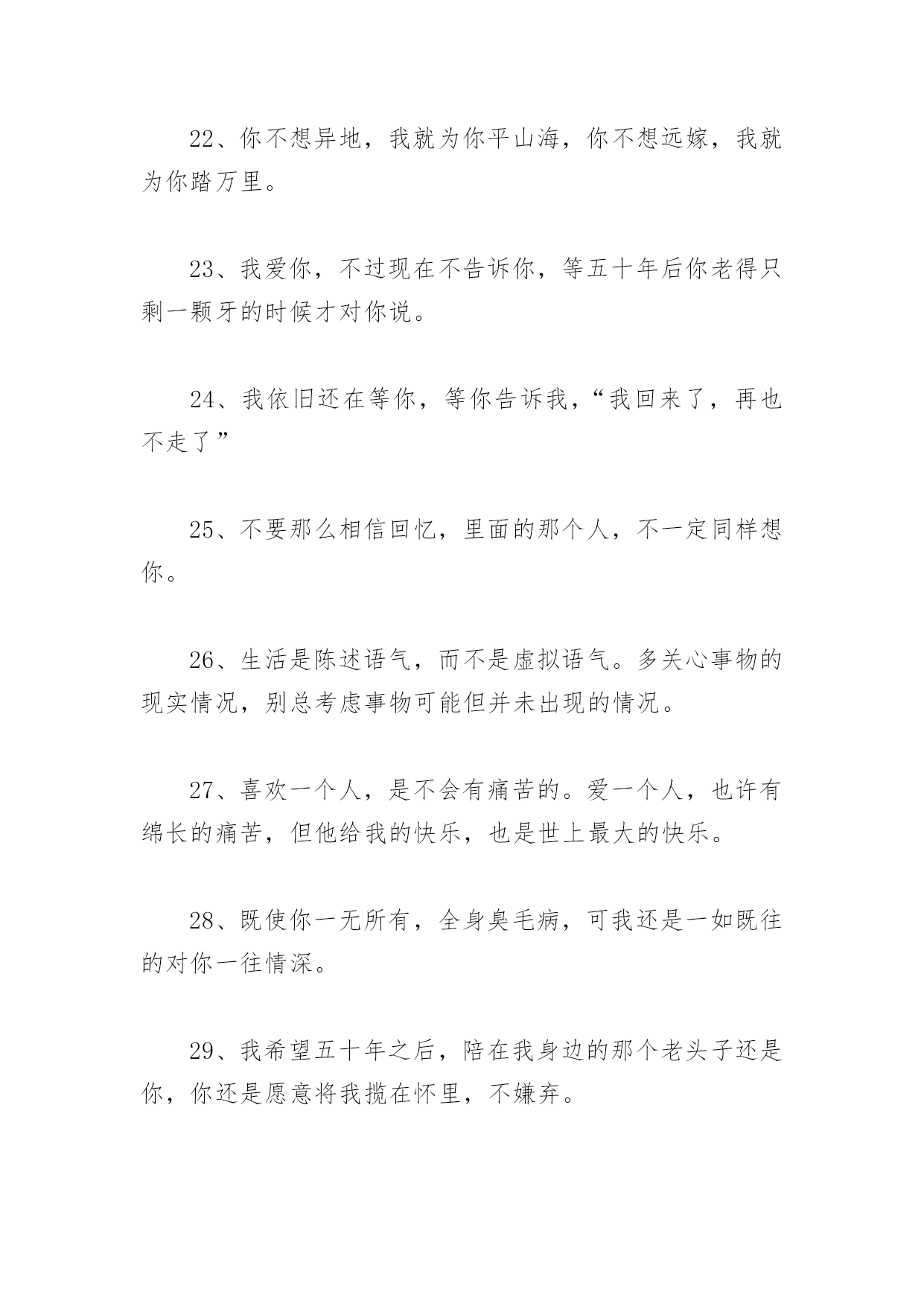 22、你不想异地，我就为你平山海，你不想远嫁，我就为你踏万里。

23、我爱你，不过现在不告诉你，等五十年后你老得只剩一颗牙的时候才对你说。

24、我依旧还在等你，等你告诉我，“我回来了，再也不走了”

25、不要那么相信回忆，里面的那个人，不一定同样想你。

26、生活是陈述语气，而不是虚拟语气。多关心事物的现实情况，别总考虑事物可能但并未出现的情况。

27、喜欢一个人，是不会有痛苦的。爱一个人，也许有绵长的痛苦，但他给我的快乐，也是世上最大的快乐。

28、既使你一无所有，全身臭毛病，可我还是一如既往的对你一往情深。

29、我希望五十年之后，陪在我身边的那个老头子还是你，你还是愿意将我揽在怀里，不嫌弃。